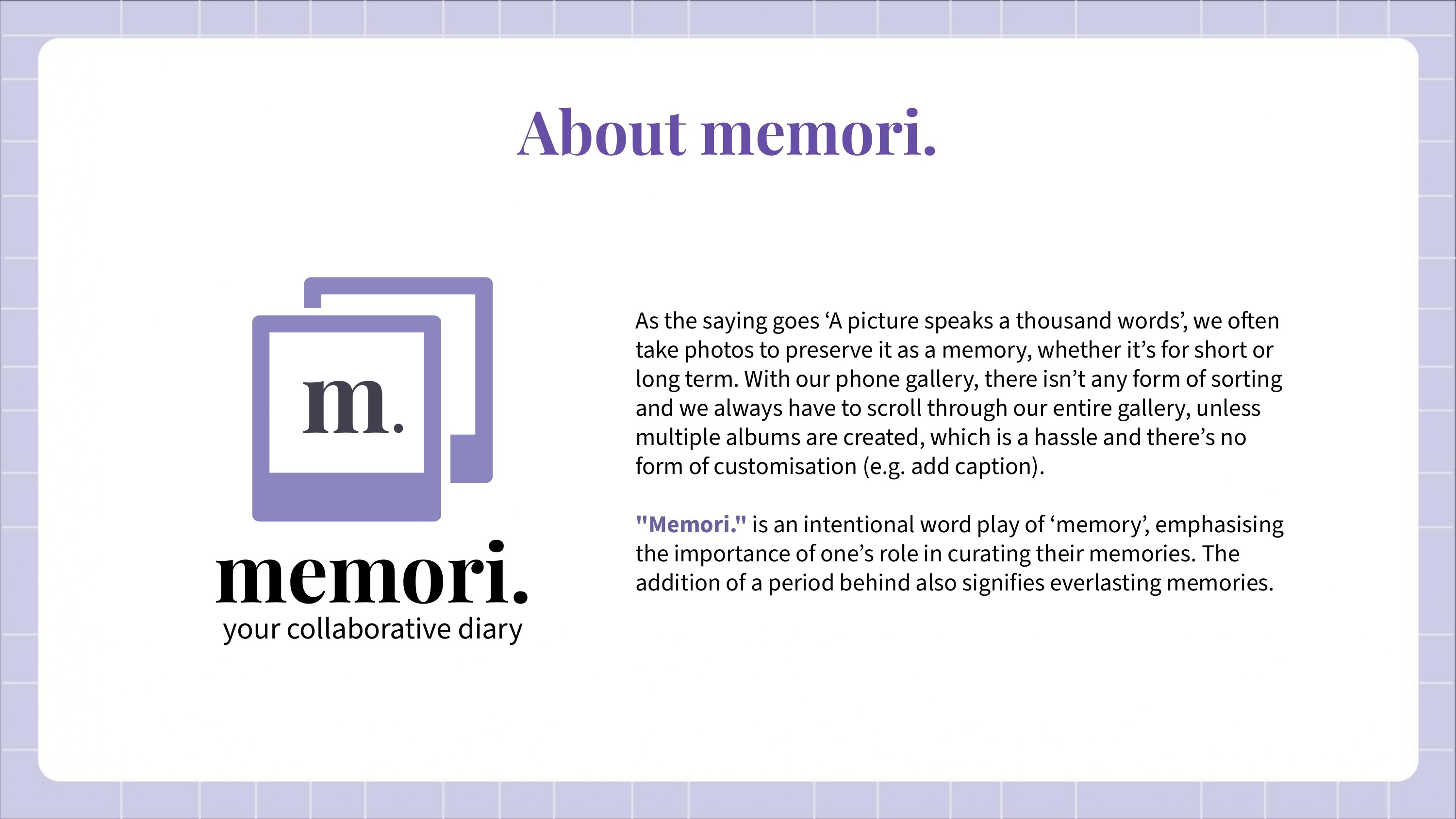 About memori.

m.

memori.
your collaborative diary

As the saying goes 'A picture speaks a thousand words', we often take photos to preserve it as a memory, whether it's for short or long term. With our phone gallery, there isn't any form of sorting and we always have to scroll through our entire gallery, unless multiple albums are created, which is a hassle and there's no form of customisation (e.g. add caption).

"Memori." is an intentional word play of 'memory', emphasising the importance of one's role in curating their memories. The addition of a period behind also signifies everlasting memories.